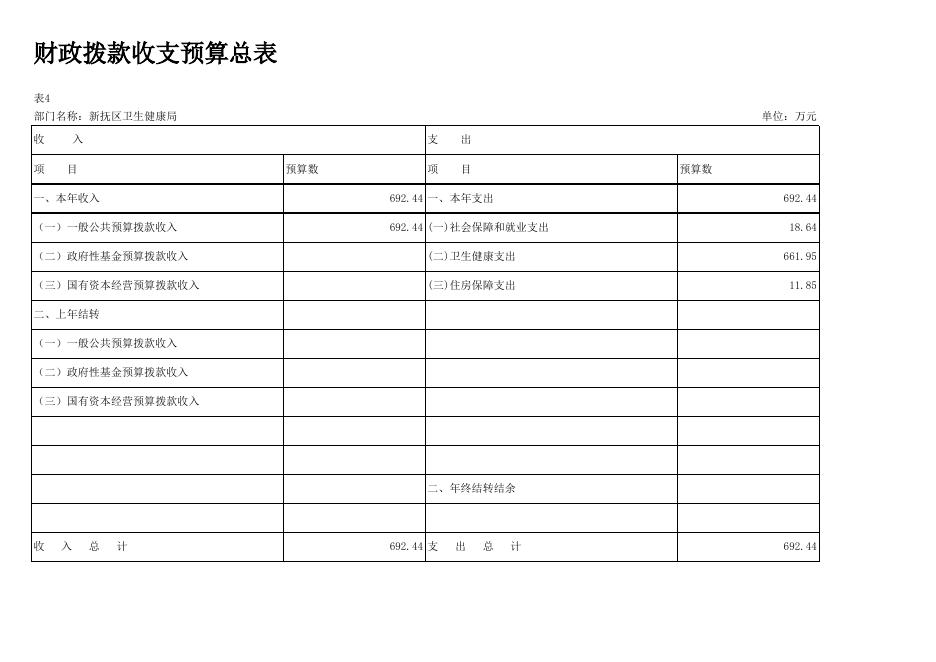 财政拨款收支预算总表

表4

部门名称：新抚区卫生健康局

单位：万元

| 收　　入 | | 支　　出 | |
|---|---|---|---|
| 项　　目 | 预算数 | 项　　目 | 预算数 |
| 一、本年收入 | 692.44 | 一、本年支出 | 692.44 |
| （一）一般公共预算拨款收入 | 692.44 | (一)社会保障和就业支出 | 18.64 |
| （二）政府性基金预算拨款收入 | | (二)卫生健康支出 | 661.95 |
| （三）国有资本经营预算拨款收入 | | (三)住房保障支出 | 11.85 |
| 二、上年结转 | | | |
| （一）一般公共预算拨款收入 | | | |
| （二）政府性基金预算拨款收入 | | | |
| （三）国有资本经营预算拨款收入 | | | |
| | | | |
| | | | |
| | | 二、年终结转结余 | |
| | | | |
| 收　入　总　计 | 692.44 | 支　出　总　计 | 692.44 |